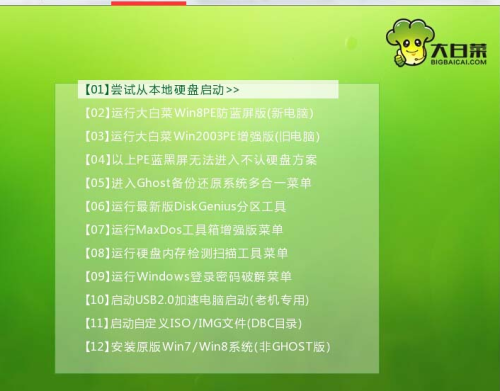 大白菜
BIGBAICAI.COM

【01】尝试从本地硬盘启动>>
【02】运行大白菜Win8PE防蓝屏版(新电脑)
【03】运行大白菜Win2003PE增强版(旧电脑)
【04】以上PE蓝黑屏无法进入不认硬盘方案
【05】进入Ghost备份还原系统多合一菜单
【06】运行最新版DiskGenius分区工具
【07】运行MaxDos工具箱增强版菜单
【08】运行硬盘内存检测扫描工具菜单
【09】运行Windows登录密码破解菜单
【10】启动USB2.0加速电脑启动(老机专用)
【11】启动自定义ISO/IMG文件(DBC目录)
【12】安装原版Win7/Win8系统(非GHOST版)